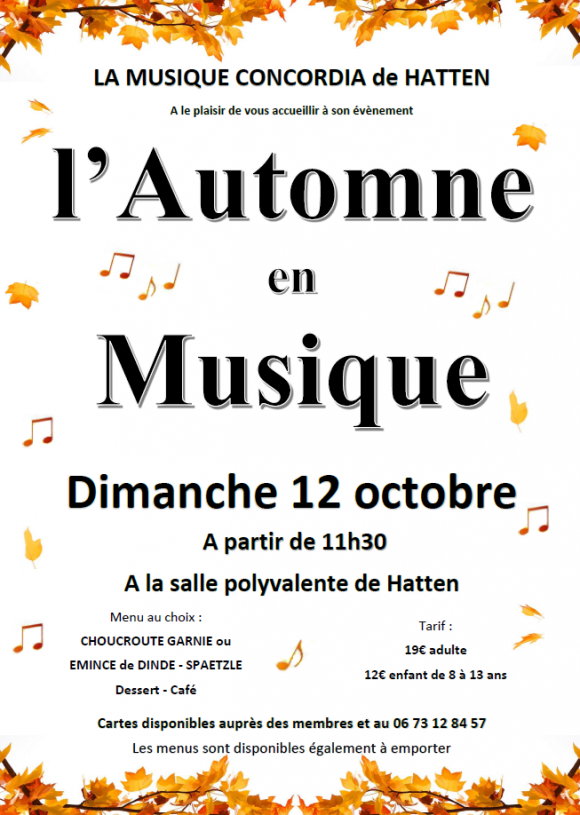 LA MUSIQUE CONCORDIA de HATTEN

A le plaisir de vous accueillir à son évènement

l'Automne

en

Musique

Dimanche 12 octobre

A partir de 11h30

A la salle polyvalente de Hatten

Menu au choix :
CHOUCROUTE GARNIE ou
EMINCE de DINDE - SPAETZLE
Dessert - Café

Tarif :
19€ adulte
12€ enfant de 8 à 13 ans

Cartes disponibles auprès des membres et au 06 73 12 84 57

Les menus sont disponibles également à emporter